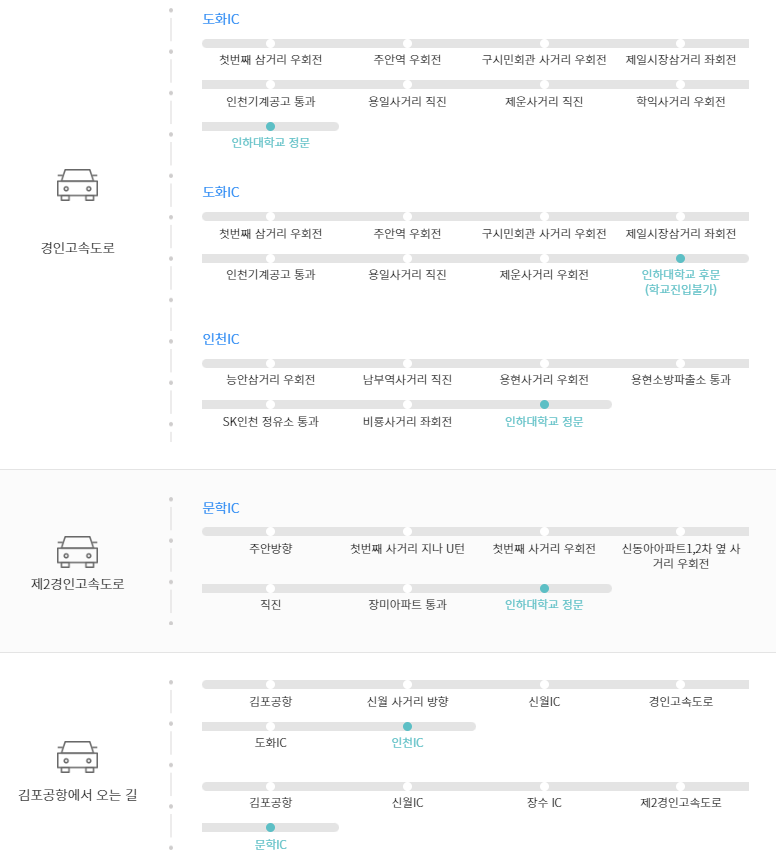 경인고속도로

도화IC

첫번째 삼거리 우회전
주안역 우회전
구시민회관 사거리 우회전
제일시장삼거리 좌회전
인천기계공고 통과
용일사거리 직진
제운사거리 직진
학익사거리 우회전
인하대학교 정문

도화IC

첫번째 삼거리 우회전
주안역 우회전
구시민회관 사거리 우회전
제일시장삼거리 좌회전
인천기계공고 통과
용일사거리 직진
제운사거리 우회전
인하대학교 후문 (학교진입불가)

인천IC

능안삼거리 우회전
남부역사거리 직진
용현사거리 우회전
용현소방파출소 통과
SK인천 정유소 통과
비룡사거리 좌회전
인하대학교 정문

제2경인고속도로

문학IC

주안방향
첫번째 사거리 지나 U턴
첫번째 사거리 우회전
신동아아파트1,2차 옆 사거리 우회전
직진
장미아파트 통과
인하대학교 정문

김포공항에서 오는 길

김포공항
신월 사거리 방향
신월IC
경인고속도로
도화IC
인천IC

김포공항
신월IC
장수 IC
제2경인고속도로
문학IC